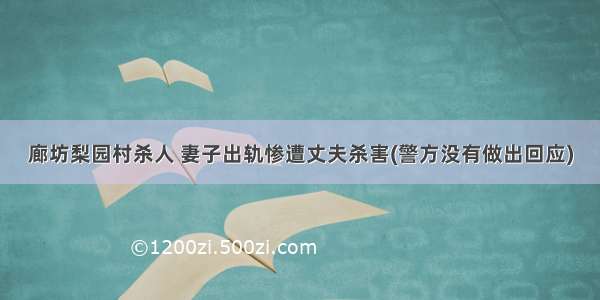 廊坊梨园村杀人 妻子出轨惨遭丈夫杀害(警方没有做出回应)

©1200zi.500zi.com